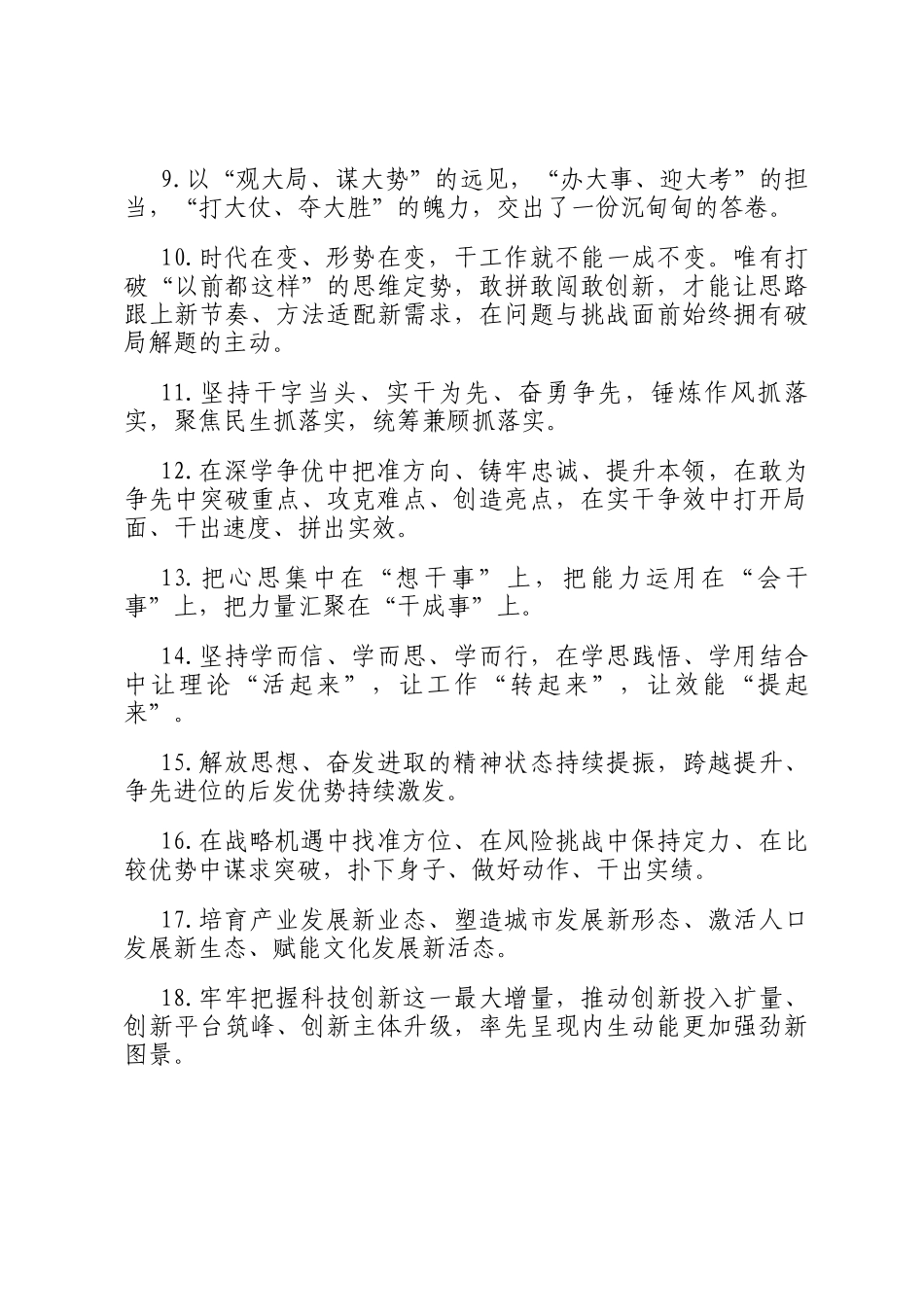 9.以“观大局、谋大势”的远见，“办大事、迎大考”的担当，“打大仗、夺大胜”的魄力，交出了一份沉甸甸的答卷。

10.时代在变、形势在变，干工作就不能一成不变。唯有打破“以前都这样”的思维定势，敢拼敢闯敢创新，才能让思路跟上新节奏、方法适配新需求，在问题与挑战面前始终拥有破局解题的主动。

11.坚持干字当头、实干为先、奋勇争先，锤炼作风抓落实，聚焦民生抓落实，统筹兼顾抓落实。

12.在深学争优中把准方向、铸牢忠诚、提升本领，在敢为争先中突破重点、攻克难点、创造亮点，在实干争效中打开局面、干出速度、拼出实效。

13.把心思集中在“想干事”上，把能力运用在“会干事”上，把力量汇聚在“干成事”上。

14.坚持学而信、学而思、学而行，在学思践悟、学用结合中让理论“活起来”，让工作“转起来”，让效能“提起来”。

15.解放思想、奋发进取的精神状态持续提振，跨越提升、争先进位的后发优势持续激发。

16.在战略机遇中找准方位、在风险挑战中保持定力、在比较优势中谋求突破，扑下身子、做好动作、干出实绩。

17.培育产业发展新业态、塑造城市发展新形态、激活人口发展新生态、赋能文化发展新活态。

18.牢牢把握科技创新这一最大增量，推动创新投入扩量、创新平台筑峰、创新主体升级，率先呈现内生动能更加强劲新图景。